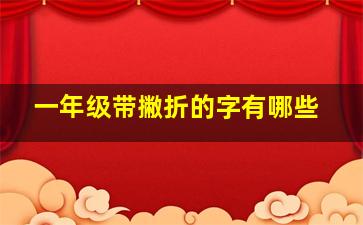 一年级带撇折的字有哪些